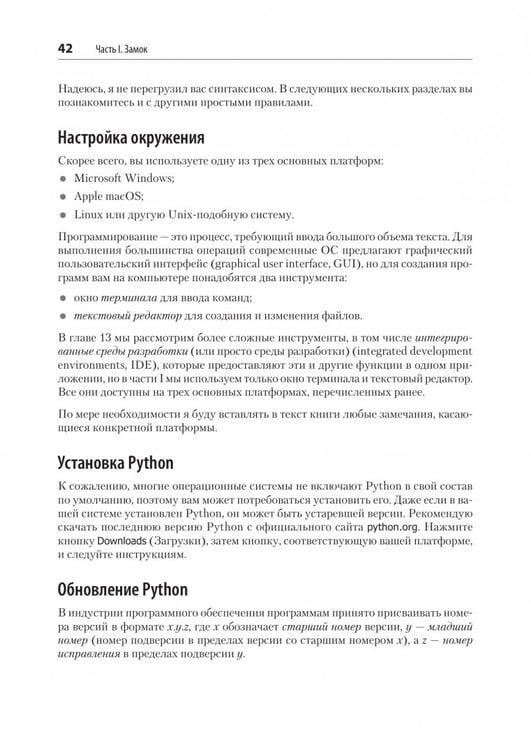 42 Часть I. Замок

Надеюсь, я не перегрузил вас синтаксисом. В следующих нескольких разделах вы познакомитесь и с другими простыми правилами.

Настройка окружения

Скорее всего, вы используете одну из трех основных платформ:

• Microsoft Windows;
• Apple macOS;
• Linux или другую Unix-подобную систему.

Программирование — это процесс, требующий ввода большого объема текста. Для выполнения большинства операций современные ОС предлагают графический пользовательский интерфейс (graphical user interface, GUI), но для создания программ вам на компьютере понадобятся два инструмента:

• окно терминала для ввода команд;
• текстовый редактор для создания и изменения файлов.

В главе 13 мы рассмотрим более сложные инструменты, в том числе интегрированные среды разработки (или просто среды разработки) (integrated development environments, IDE), которые предоставляют эти и другие функции в одном приложении, но в части I мы используем только окно терминала и текстовый редактор. Все они доступны на трех основных платформах, перечисленных ранее.

По мере необходимости я буду вставлять в текст книги любые замечания, касающиеся конкретной платформы.

Установка Python

К сожалению, многие операционные системы не включают Python в свой состав по умолчанию, поэтому вам может потребоваться установить его. Даже если в вашей системе установлен Python, он может быть устаревшей версии. Рекомендую скачать последнюю версию Python с официального сайта python.org. Нажмите кнопку Downloads (Загрузки), затем кнопку, соответствующую вашей платформе, и следуйте инструкциям.

Обновление Python

В индустрии программного обеспечения программам принято присваивать номера версий в формате x.y.z, где x обозначает старший номер версии, y — младший номер (номер подверсии в пределах версии со старшим номером x), а z — номер исправления в пределах подверсии y.